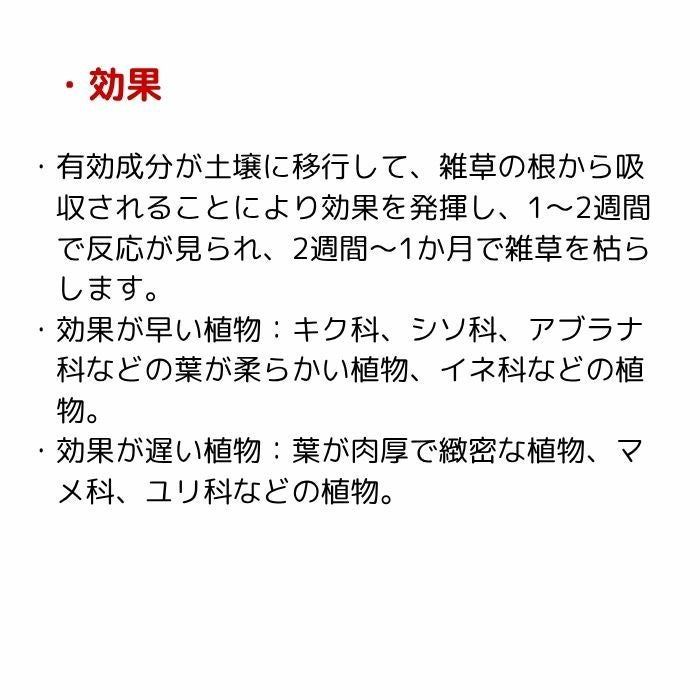 ・効果

・有効成分が土壌に移行して、雑草の根から吸収されることにより効果を発揮し、1～2週間で反応が見られ、2週間～1か月で雑草を枯らします。

・効果が早い植物：キク科、シソ科、アブラナ科などの葉が柔らかい植物、イネ科などの植物。

・効果が遅い植物：葉が肉厚で緻密な植物、マメ科、ユリ科などの植物。